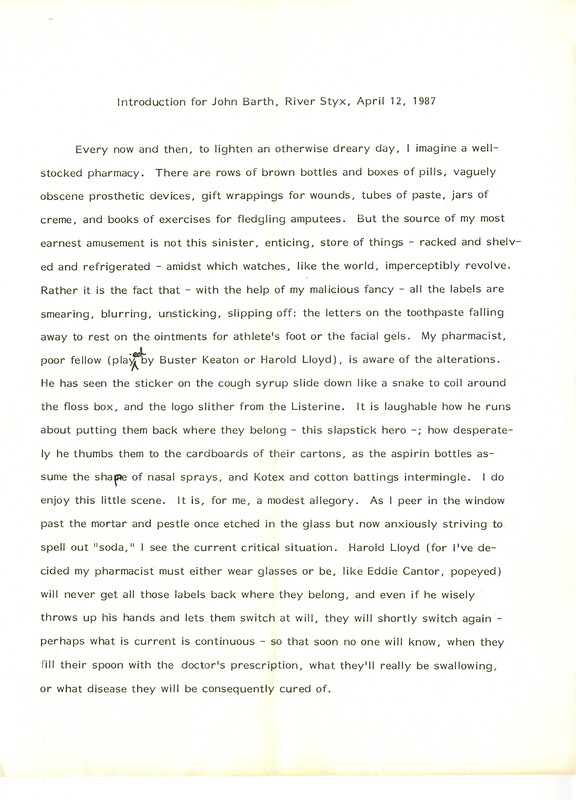 Introduction for John Barth, River Styx, April 12, 1987

Every now and then, to lighten an otherwise dreary day, I imagine a well-stocked pharmacy. There are rows of brown bottles and boxes of pills, vaguely obscene prosthetic devices, gift wrappings for wounds, tubes of paste, jars of creme, and books of exercises for fledgling amputees. But the source of my most earnest amusement is not this sinister, enticing, store of things - racked and shelved and refrigerated - amidst which watches, like the world, imperceptibly revolve. Rather it is the fact that - with the help of my malicious fancy - all the labels are smearing, blurring, unsticking, slipping off: the letters on the toothpaste falling away to rest on the ointments for athlete's foot or the facial gels. My pharmacist, poor fellow (played by Buster Keaton or Harold Lloyd), is aware of the alterations. He has seen the sticker on the cough syrup slide down like a snake to coil around the floss box, and the logo slither from the Listerine. It is laughable how he runs about putting them back where they belong - this slapstick hero -; how desperately he thumbs them to the cardboards of their cartons, as the aspirin bottles assume the shape of nasal sprays, and Kotex and cotton battings intermingle. I do enjoy this little scene. It is, for me, a modest allegory. As I peer in the window past the mortar and pestle once etched in the glass but now anxiously striving to spell out "soda," I see the current critical situation. Harold Lloyd (for I've decided my pharmacist must either wear glasses or be, like Eddie Cantor, popeyed) will never get all those labels back where they belong, and even if he wisely throws up his hands and lets them switch at will, they will shortly switch again - perhaps what is current is continuous - so that soon no one will know, when they fill their spoon with the doctor's prescription, what they'll really be swallowing, or what disease they will be consequently cured of.